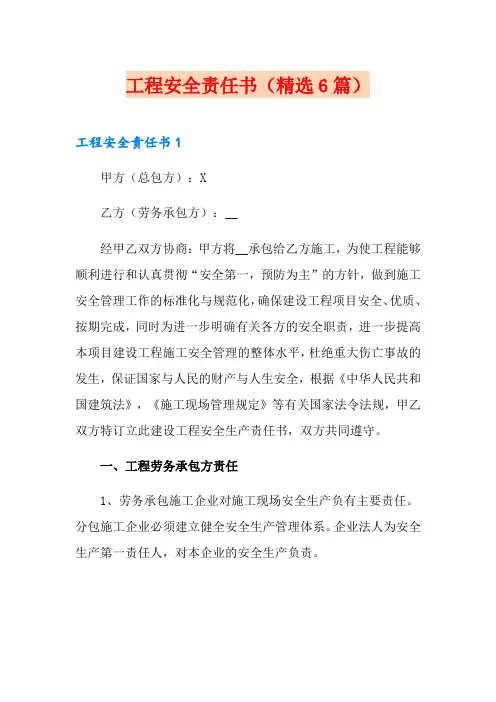 工程安全责任书（精选6篇）

工程安全责任书1

甲方（总包方）：X

乙方（劳务承包方）：__

经甲乙双方协商：甲方将__承包给乙方施工，为使工程能够顺利进行和认真贯彻“安全第一，预防为主”的方针，做到施工安全管理工作的标准化与规范化，确保建设工程项目安全、优质、按期完成，同时为进一步明确有关各方的安全职责，进一步提高本项目建设工程施工安全管理的整体水平，杜绝重大伤亡事故的发生，保证国家与人民的财产与人生安全，根据《中华人民共和国建筑法》，《施工现场管理规定》等有关国家法令法规，甲乙双方特订立此建设工程安全生产责任书，双方共同遵守。

一、工程劳务承包方责任

1、劳务承包施工企业对施工现场安全生产负有主要责任。分包施工企业必须建立健全安全生产管理体系。企业法人为安全生产第一责任人，对本企业的安全生产负责。